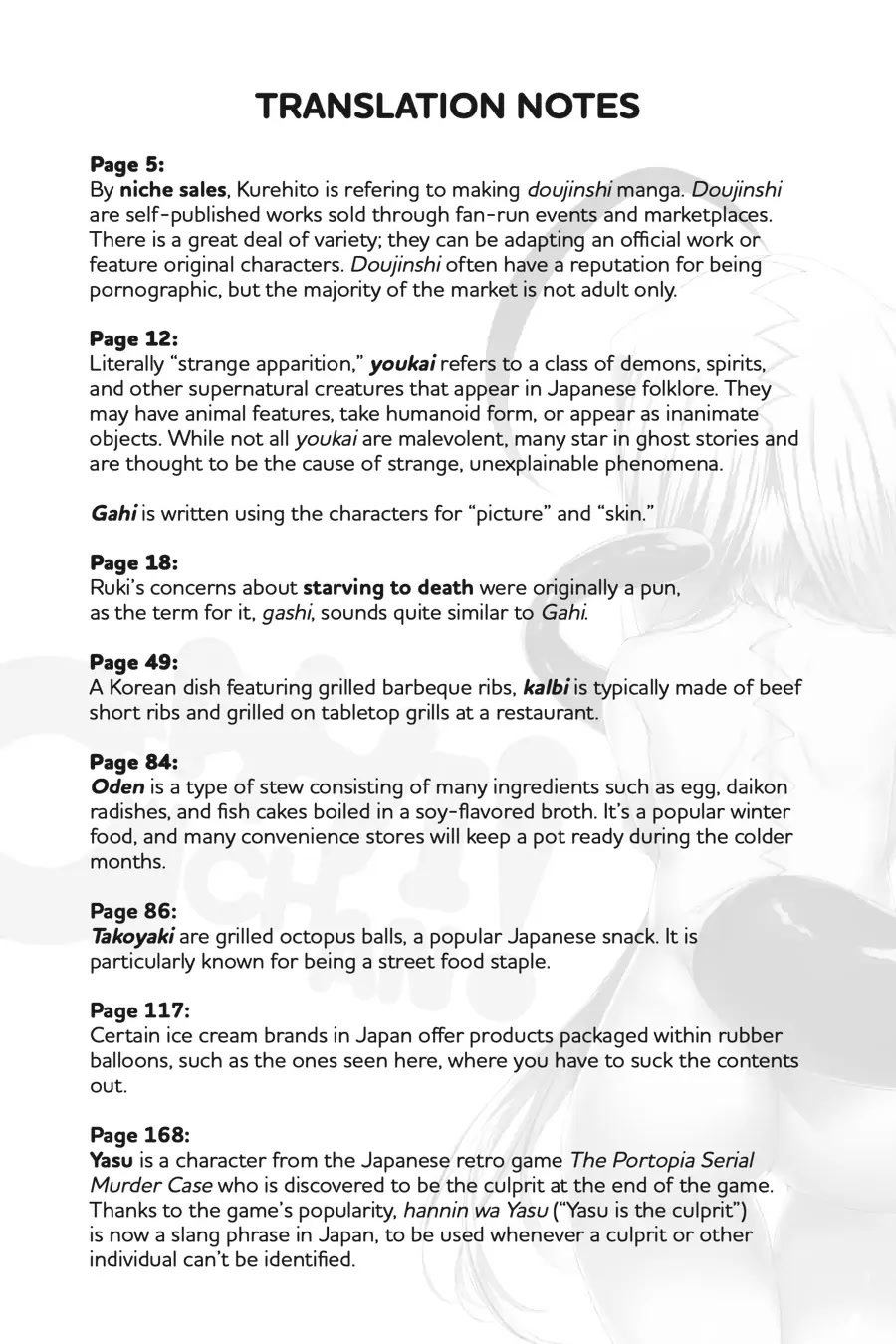 TRANSLATION NOTES

Page 5:
By niche sales, Kurehito is refering to making doujinshi manga. Doujinshi are self-published works sold through fan-run events and marketplaces. There is a great deal of variety; they can be adapting an official work or feature original characters. Doujinshi often have a reputation for being pornographic, but the majority of the market is not adult only.

Page 12:
Literally "strange apparition," youkai refers to a class of demons, spirits, and other supernatural creatures that appear in Japanese folklore. They may have animal features, take humanoid form, or appear as inanimate objects. While not all youkai are malevolent, many star in ghost stories and are thought to be the cause of strange, unexplainable phenomena.

Gahi is written using the characters for "picture" and "skin."

Page 18:
Ruki's concerns about starving to death were originally a pun, as the term for it, gashi, sounds quite similar to Gahi.

Page 49:
A Korean dish featuring grilled barbeque ribs, kalbi is typically made of beef short ribs and grilled on tabletop grills at a restaurant.

Page 84:
Oden is a type of stew consisting of many ingredients such as egg, daikon radishes, and fish cakes boiled in a soy-flavored broth. It's a popular winter food, and many convenience stores will keep a pot ready during the colder months.

Page 86:
Takoyaki are grilled octopus balls, a popular Japanese snack. It is particularly known for being a street food staple.

Page 117:
Certain ice cream brands in Japan offer products packaged within rubber balloons, such as the ones seen here, where you have to suck the contents out.

Page 168:
Yasu is a character from the Japanese retro game The Portopia Serial Murder Case who is discovered to be the culprit at the end of the game. Thanks to the game's popularity, hannin wa Yasu ("Yasu is the culprit") is now a slang phrase in Japan, to be used whenever a culprit or other individual can't be identified.